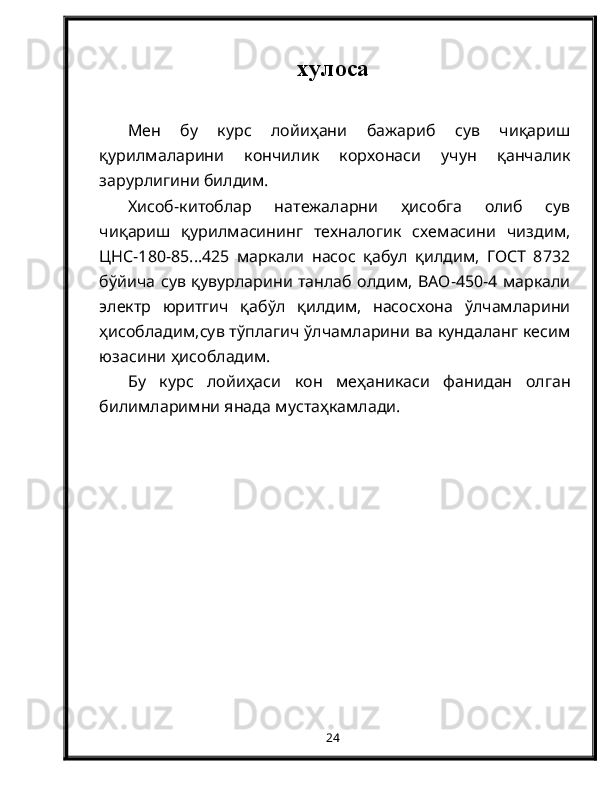 Docx.uz Docx.uz Docx.uz

хулоса

Мен бу курс лойиҳани бажариб сув чиқариш қурилмаларини кончилик корхонаси учун қанчалик зарурлигини билдим.

Хисоб-китоблар натежаларни ҳисобга олиб сув чиқариш қурилмасининг техналогик схемасини чиздим, ЦНС-180-85...425 маркали насос қабул қилдим, ГОСТ 8732 бўйича сув қувурларини танлаб олдим, ВАО-450-4 маркали электр юритгич қабўл қилдим, насосхона ўлчамларини ҳисобладим,сув тўплагич ўлчамларини ва кундаланг кесим юзасини ҳисобладим.

Бу курс лойиҳаси кон меҳаникаси фанидан олган билимларимни янада мустаҳкамлади.

Docx.uz Docx.uz Docx.uz

Docx.uz Docx.uz Docx.uz

Docx.uz Docx.uz Docx.uz

24